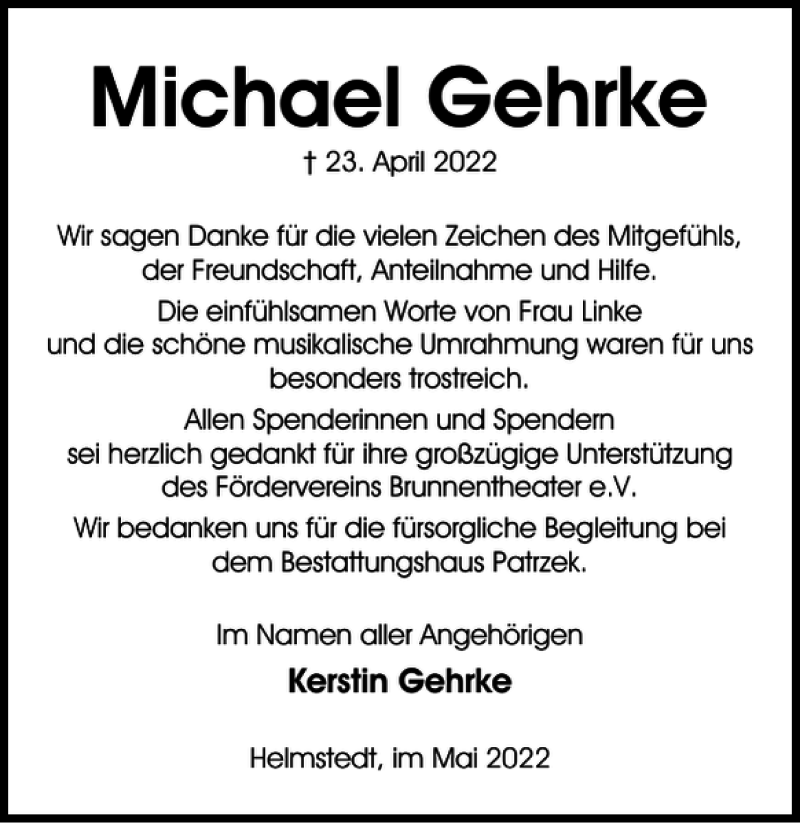 Michael Gehrke

† 23. April 2022

Wir sagen Danke für die vielen Zeichen des Mitgefühls, der Freundschaft, Anteilnahme und Hilfe.

Die einfühlsamen Worte von Frau Linke und die schöne musikalische Umrahmung waren für uns besonders trostreich.

Allen Spenderinnen und Spendern sei herzlich gedankt für ihre großzügige Unterstützung des Fördervereins Brunnentheater e.V.

Wir bedanken uns für die fürsorgliche Begleitung bei dem Bestattungshaus Patrzek.

Im Namen aller Angehörigen

Kerstin Gehrke

Helmstedt, im Mai 2022